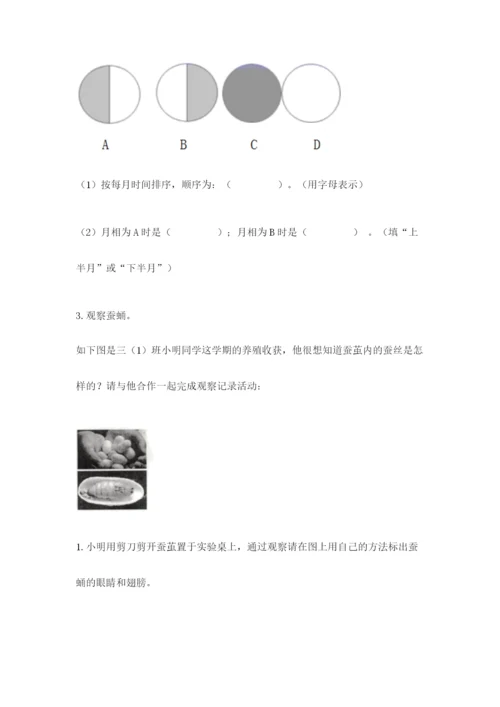 A B C D

（1）按每月时间排序，顺序为：（ ）。（用字母表示）

（2）月相为A时是（ ）；月相为B时是（ ）。（填“上半月”或“下半月”）

3. 观察蚕蛹。

如下图是三（1）班小明同学这学期的养殖收获，他很想知道蚕茧内的蚕丝是怎样的？请与他合作一起完成观察记录活动：

1. 小明用剪刀剪开蚕茧置于实验桌上，通过观察请在图上用自己的方法标出蚕蛹的眼睛和翅膀。